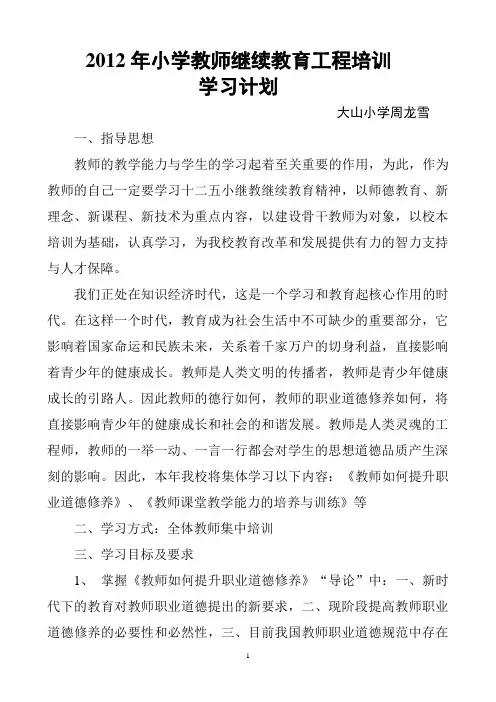 2012 年小学教师继续教育工程培训
学习计划

大山小学周龙雪

一、指导思想

教师的教学能力与学生的学习起着至关重要的作用，为此，作为教师的自己一定要学习十二五小继教继续教育精神，以师德教育、新理念、新课程、新技术为重点内容，以建设骨干教师为对象，以校本培训为基础，认真学习，为我校教育改革和发展提供有力的智力支持与人才保障。

我们正处在知识经济时代，这是一个学习和教育起核心作用的时代。在这样一个时代，教育成为社会生活中不可缺少的重要部分，它影响着国家命运和民族未来，关系着千家万户的切身利益，直接影响着青少年的健康成长。教师是人类文明的传播者，教师是青少年健康成长的引路人。因此教师的德行如何，教师的职业道德修养如何，将直接影响青少年的健康成长和社会的和谐发展。教师是人类灵魂的工程师，教师的一举一动、一言一行都会对学生的思想道德品质产生深刻的影响。因此，本年我校将集体学习以下内容：《教师如何提升职业道德修养》、《教师课堂教学能力的培养与训练》等

二、学习方式：全体教师集中培训

三、学习目标及要求

1、 掌握《教师如何提升职业道德修养》“导论”中：一、新时代下的教育对教师职业道德提出的新要求，二、现阶段提高教师职业道德修养的必要性和必然性，三、目前我国教师职业道德规范中存在

1